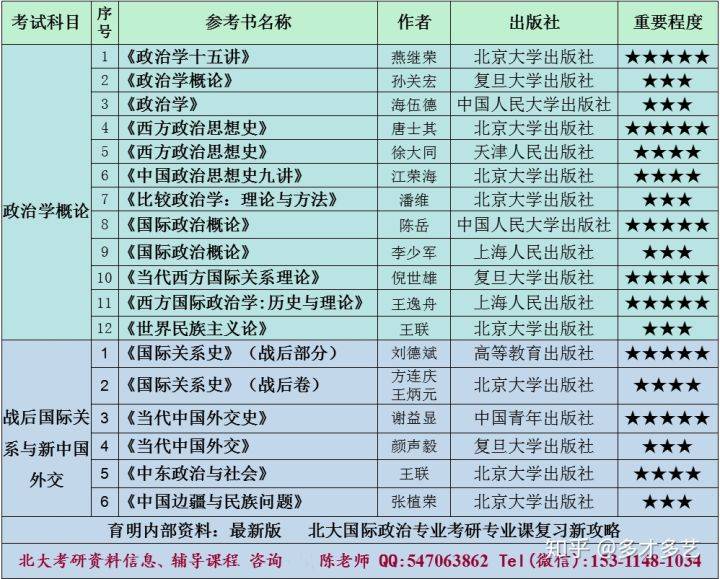 | 考试科目 | 序号 | 参考书名称 | 作者 | 出版社 | 重要程度 |
|---|---|---|---|---|---|
| 政治学概论 | 1 | 《政治学十五讲》 | 燕继荣 | 北京大学出版社 | ★★★★★ |
| | 2 | 《政治学概论》 | 孙关宏 | 复旦大学出版社 | ★★★ |
| | 3 | 《政治学》 | 海伍德 | 中国人民大学出版社 | ★★★ |
| | 4 | 《西方政治思想史》 | 唐士其 | 北京大学出版社 | ★★★★★ |
| | 5 | 《西方政治思想史》 | 徐大同 | 天津人民出版社 | ★★★★ |
| | 6 | 《中国政治思想史九讲》 | 江荣海 | 北京大学出版社 | ★★★★ |
| | 7 | 《比较政治学：理论与方法》 | 潘维 | 北京大学出版社 | ★★★ |
| | 8 | 《国际政治概论》 | 陈岳 | 中国人民大学出版社 | ★★★★★ |
| | 9 | 《国际政治概论》 | 李少军 | 上海人民出版社 | ★★★ |
| | 10 | 《当代西方国际关系理论》 | 倪世雄 | 复旦大学出版社 | ★★★★★ |
| | 11 | 《西方国际政治学:历史与理论》 | 王逸舟 | 上海人民出版社 | ★★★★★ |
| | 12 | 《世界民族主义论》 | 王联 | 北京大学出版社 | ★★★ |
| 战后国际关系与新中国外交 | 1 | 《国际关系史》（战后部分） | 刘德斌 | 高等教育出版社 | ★★★★★ |
| | 2 | 《国际关系史》（战后卷） | 方连庆 王炳元 | 北京大学出版社 | ★★★★ |
| | 3 | 《当代中国外交史》 | 谢益显 | 中国青年出版社 | ★★★★★ |
| | 4 | 《当代中国外交》 | 颜声毅 | 复旦大学出版社 | ★★★ |
| | 5 | 《中东政治与社会》 | 王联 | 北京大学出版社 | ★★★★ |
| | 6 | 《中国边疆与民族问题》 | 张植荣 | 北京大学出版社 | ★★★ |

育明内部资料：最新版 北大国际政治专业考研专业课复习新攻略

北大考研资料信息、辅导课程 咨询 陈老师 QQ:547063862 Tel(微信):153-1148-1034

知乎 @多才多艺